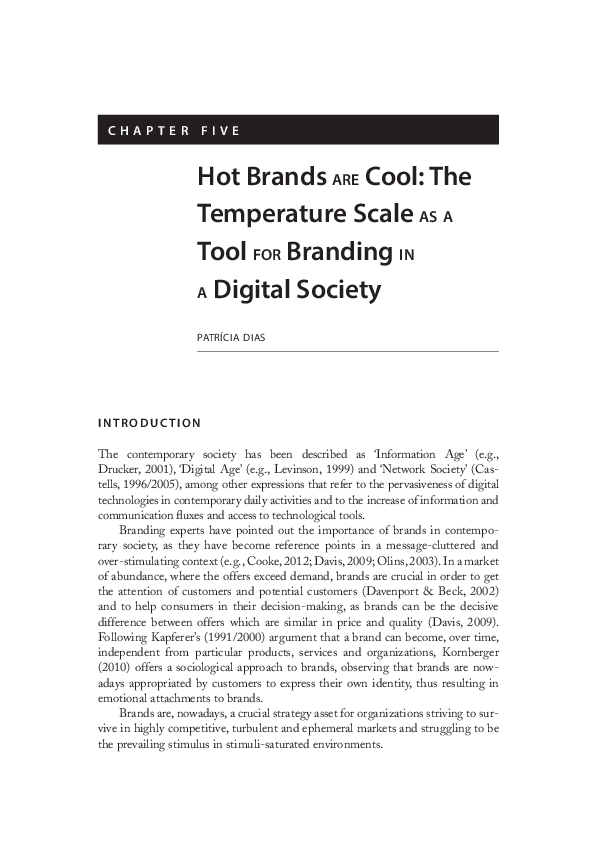 CHAPTER FIVE

Hot Brands ARE Cool: The Temperature Scale AS A Tool FOR Branding IN A Digital Society

PATRÍCIA DIAS

INTRODUCTION

The contemporary society has been described as 'Information Age' (e.g., Drucker, 2001), 'Digital Age' (e.g., Levinson, 1999) and 'Network Society' (Castells, 1996/2005), among other expressions that refer to the pervasiveness of digital technologies in contemporary daily activities and to the increase of information and communication fluxes and access to technological tools.

Branding experts have pointed out the importance of brands in contemporary society, as they have become reference points in a message-cluttered and over-stimulating context (e.g., Cooke, 2012; Davis, 2009; Olins, 2003). In a market of abundance, where the offers exceed demand, brands are crucial in order to get the attention of customers and potential customers (Davenport & Beck, 2002) and to help consumers in their decision-making, as brands can be the decisive difference between offers which are similar in price and quality (Davis, 2009). Following Kapferer's (1991/2000) argument that a brand can become, over time, independent from particular products, services and organizations, Kornberger (2010) offers a sociological approach to brands, observing that brands are nowadays appropriated by customers to express their own identity, thus resulting in emotional attachments to brands.

Brands are, nowadays, a crucial strategy asset for organizations striving to survive in highly competitive, turbulent and ephemeral markets and struggling to be the prevailing stimulus in stimuli-saturated environments.